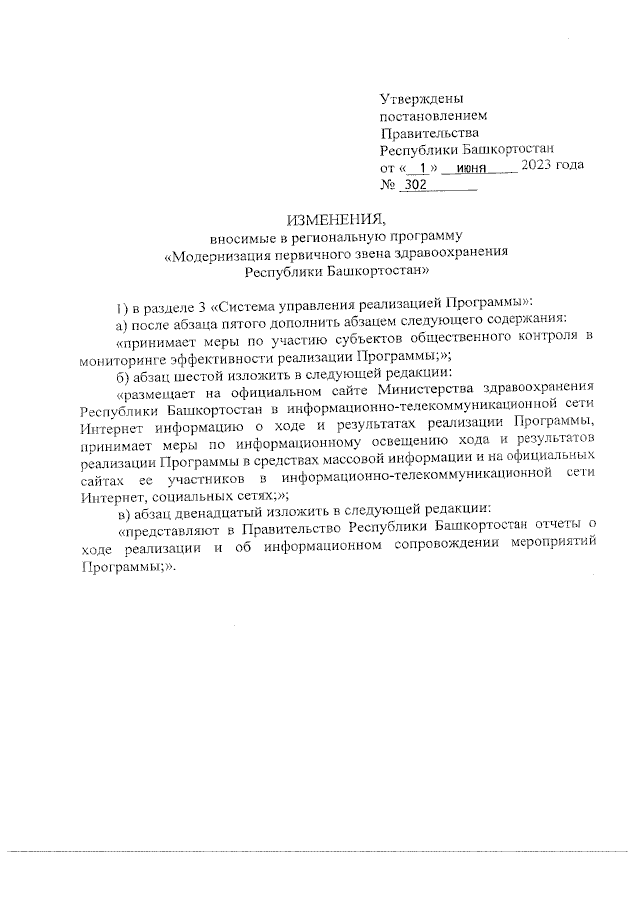 Утверждены
постановлением
Правительства
Республики Башкортостан
от « 1 » июня 2023 года
№ 302

ИЗМЕНЕНИЯ,
вносимые в региональную программу
«Модернизация первичного звена здравоохранения
Республики Башкортостан»

1) в разделе 3 «Система управления реализацией Программы»:

а) после абзаца пятого дополнить абзацем следующего содержания:

«принимает меры по участию субъектов общественного контроля в мониторинге эффективности реализации Программы;»;

б) абзац шестой изложить в следующей редакции:

«размещает на официальном сайте Министерства здравоохранения Республики Башкортостан в информационно-телекоммуникационной сети Интернет информацию о ходе и результатах реализации Программы, принимает меры по информационному освещению хода и результатов реализации Программы в средствах массовой информации и на официальных сайтах ее участников в информационно-телекоммуникационной сети Интернет, социальных сетях;»;

в) абзац двенадцатый изложить в следующей редакции:

«представляют в Правительство Республики Башкортостан отчеты о ходе реализации и об информационном сопровождении мероприятий Программы;».